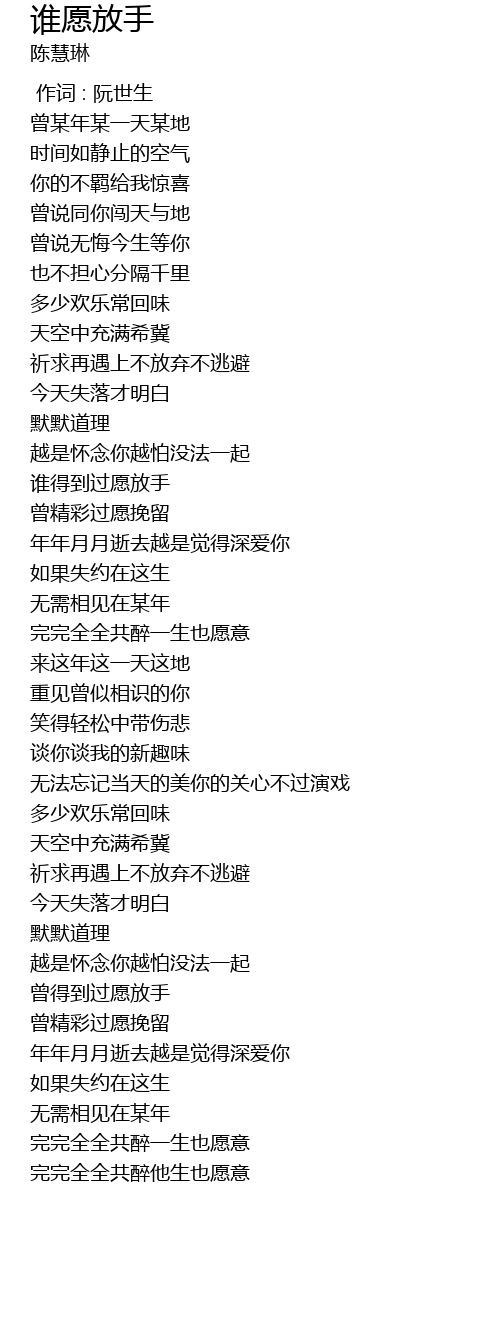 谁愿放手
陈慧琳

作词 : 阮世生
曾某年某一天某地
时间如静止的空气
你的不羁给我惊喜
曾说同你闯天与地
曾说无悔今生等你
也不担心分隔千里
多少欢乐常回味
天空中充满希冀
祈求再遇上不放弃不逃避
今天失落才明白
默默道理
越是怀念你越怕没法一起
谁得到过愿放手
曾精彩过愿挽留
年年月月逝去越是觉得深爱你
如果失约在这生
无需相见在某年
完完全全共醉一生也愿意
来这年这一天这地
重见曾似相识的你
笑得轻松中带伤悲
谈你谈我的新趣味
无法忘记当天的美你的关心不过演戏
多少欢乐常回味
天空中充满希冀
祈求再遇上不放弃不逃避
今天失落才明白
默默道理
越是怀念你越怕没法一起
曾得到过愿放手
曾精彩过愿挽留
年年月月逝去越是觉得深爱你
如果失约在这生
无需相见在某年
完完全全共醉一生也愿意
完完全全共醉他生也愿意